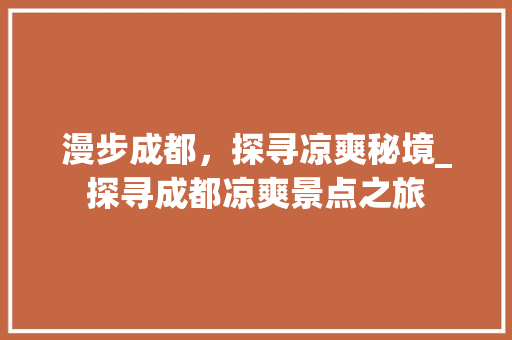 漫步成都，探寻凉爽秘境_探寻成都凉爽景点之旅